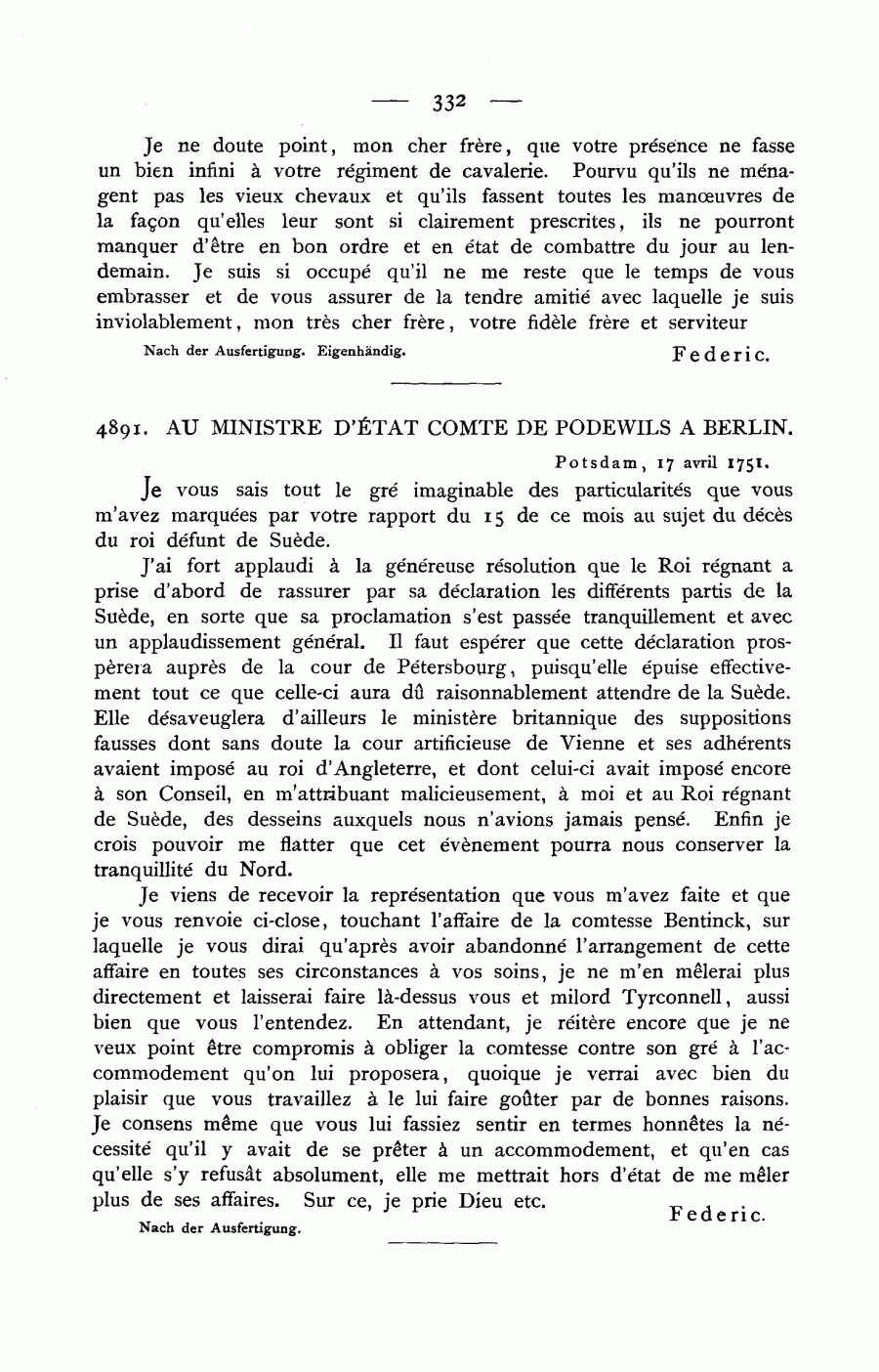 — 332 —

Je ne doute point, mon cher frère, que votre présence ne fasse un bien infini à votre régiment de cavalerie. Pourvu qu'ils ne ménagent pas les vieux chevaux et qu'ils fassent toutes les manœuvres de la façon qu'elles leur sont si clairement prescrites, ils ne pourront manquer d'être en bon ordre et en état de combattre du jour au lendemain. Je suis si occupé qu'il ne me reste que le temps de vous embrasser et de vous assurer de la tendre amitié avec laquelle je suis inviolablement, mon très cher frère, votre fidèle frère et serviteur

Nach der Ausfertigung. Eigenhändig. Federic.

4891. AU MINISTRE D'ÉTAT COMTE DE PODEWILS A BERLIN.

Potsdam, 17 avril 1751.

Je vous sais tout le gré imaginable des particularités que vous m'avez marquées par votre rapport du 15 de ce mois au sujet du décès du roi défunt de Suède.

J'ai fort applaudi à la généreuse résolution que le Roi régnant a prise d'abord de rassurer par sa déclaration les différents partis de la Suède, en sorte que sa proclamation s'est passée tranquillement et avec un applaudissement général. Il faut espérer que cette déclaration prospèrera auprès de la cour de Pétersbourg, puisqu'elle épuise effectivement tout ce que celle-ci aura dû raisonnablement attendre de la Suède. Elle désaveuglera d'ailleurs le ministère britannique des suppositions fausses dont sans doute la cour artificieuse de Vienne et ses adhérents avaient imposé au roi d'Angleterre, et dont celui-ci avait imposé encore à son Conseil, en m'attribuant malicieusement, à moi et au Roi régnant de Suède, des desseins auxquels nous n'avions jamais pensé. Enfin je crois pouvoir me flatter que cet évènement pourra nous conserver la tranquillité du Nord.

Je viens de recevoir la représentation que vous m'avez faite et que je vous renvoie ci-close, touchant l'affaire de la comtesse Bentinck, sur laquelle je vous dirai qu'après avoir abandonné l'arrangement de cette affaire en toutes ses circonstances à vos soins, je ne m'en mêlerai plus directement et laisserai faire là-dessus vous et milord Tyrconnell, aussi bien que vous l'entendez. En attendant, je réitère encore que je ne veux point être compromis à obliger la comtesse contre son gré à l'accommodement qu'on lui proposera, quoique je verrai avec bien du plaisir que vous travaillez à le lui faire goûter par de bonnes raisons. Je consens même que vous lui fassiez sentir en termes honnêtes la nécessité qu'il y avait de se prêter à un accommodement, et qu'en cas qu'elle s'y refusât absolument, elle me mettrait hors d'état de me mêler plus de ses affaires. Sur ce, je prie Dieu etc.

Federic.

Nach der Ausfertigung.